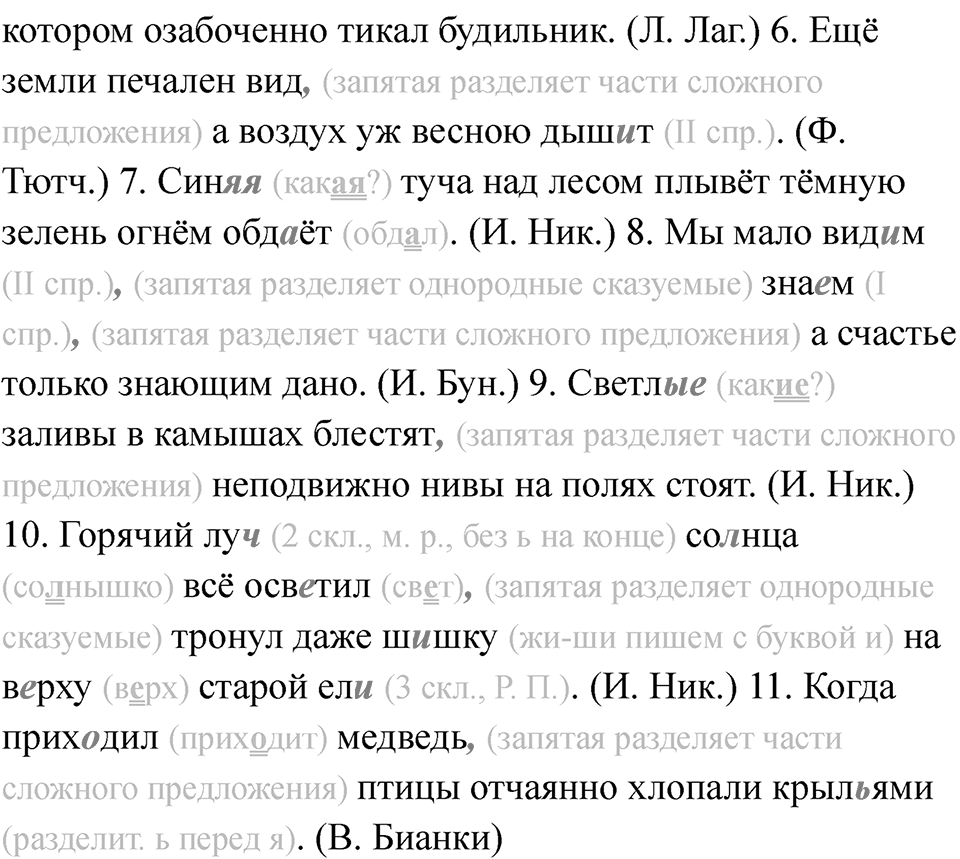 котором озабоченно тикал будильник. (Л. Лаг.) 6. Ещё земли печален вид, (запятая разделяет части сложного предложения) а воздух уж весною дышит (II спр.). (Ф. Тютч.) 7. Синяя (какая?) туча над лесом плывёт тёмную зелень огнём обдаёт (обдал). (И. Ник.) 8. Мы мало видим (II спр.), (запятая разделяет однородные сказуемые) знаем (I спр.), (запятая разделяет части сложного предложения) а счастье только знающим дано. (И. Бун.) 9. Светлые (какие?) заливы в камышах блестят, (запятая разделяет части сложного предложения) неподвижно нивы на полях стоят. (И. Ник.) 10. Горячий луч (2 скл., м. р., без ь на конце) солнца (солнышко) всё осветил (свет), (запятая разделяет однородные сказуемые) тронул даже шишку (жи-ши пишем с буквой и) на верху (верх) старой ели (3 скл., Р. П.). (И. Ник.) 11. Когда приходил (приходит) медведь, (запятая разделяет части сложного предложения) птицы отчаянно хлопали крыльями (разделит. ь перед я). (В. Бианки)